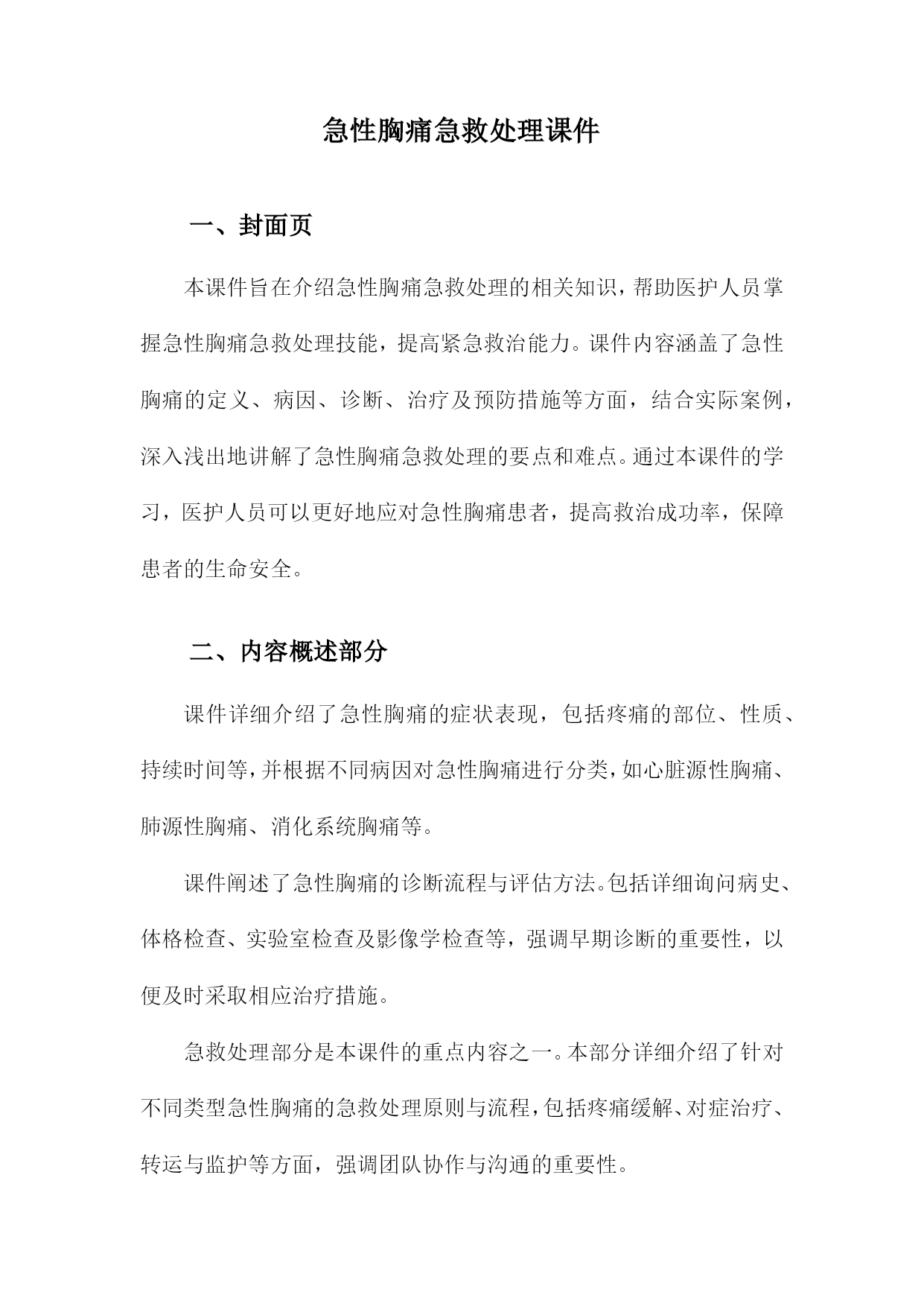 急性胸痛急救处理课件

一、封面页

本课件旨在介绍急性胸痛急救处理的相关知识，帮助医护人员掌握急性胸痛急救处理技能，提高紧急救治能力。课件内容涵盖了急性胸痛的定义、病因、诊断、治疗及预防措施等方面，结合实际案例，深入浅出地讲解了急性胸痛急救处理的要点和难点。通过本课件的学习，医护人员可以更好地应对急性胸痛患者，提高救治成功率，保障患者的生命安全。

二、内容概述部分

课件详细介绍了急性胸痛的症状表现，包括疼痛的部位、性质、持续时间等，并根据不同病因对急性胸痛进行分类，如心脏源性胸痛、肺源性胸痛、消化系统胸痛等。

课件阐述了急性胸痛的诊断流程与评估方法。包括详细询问病史、体格检查、实验室检查及影像学检查等，强调早期诊断的重要性，以便及时采取相应治疗措施。

急救处理部分是本课件的重点内容之一。本部分详细介绍了针对不同类型急性胸痛的急救处理原则与流程，包括疼痛缓解、对症治疗、转运与监护等方面，强调团队协作与沟通的重要性。